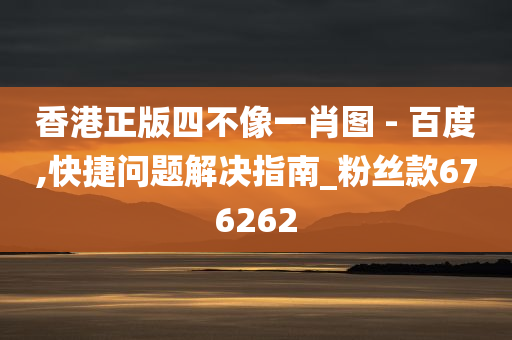 香港正版四不像一肖图 - 百度,快捷问题解决指南_粉丝款676262